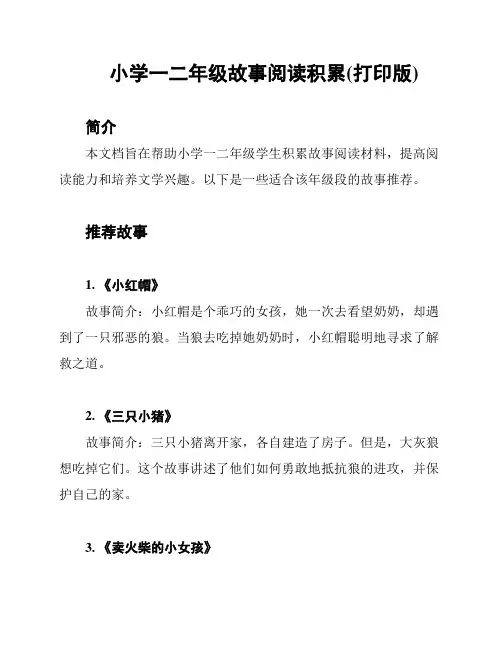 小学一二年级故事阅读积累(打印版)

简介

本文档旨在帮助小学一二年级学生积累故事阅读材料，提高阅读能力和培养文学兴趣。以下是一些适合该年级段的故事推荐。

推荐故事

1. 《小红帽》

故事简介：小红帽是个乖巧的女孩，她一次去看望奶奶，却遇到了一只邪恶的狼。当狼去吃掉她奶奶时，小红帽聪明地寻求了解救之道。

2. 《三只小猪》

故事简介：三只小猪离开家，各自建造了房子。但是，大灰狼想吃掉它们。这个故事讲述了他们如何勇敢地抵抗狼的进攻，并保护自己的家。

3. 《卖火柴的小女孩》